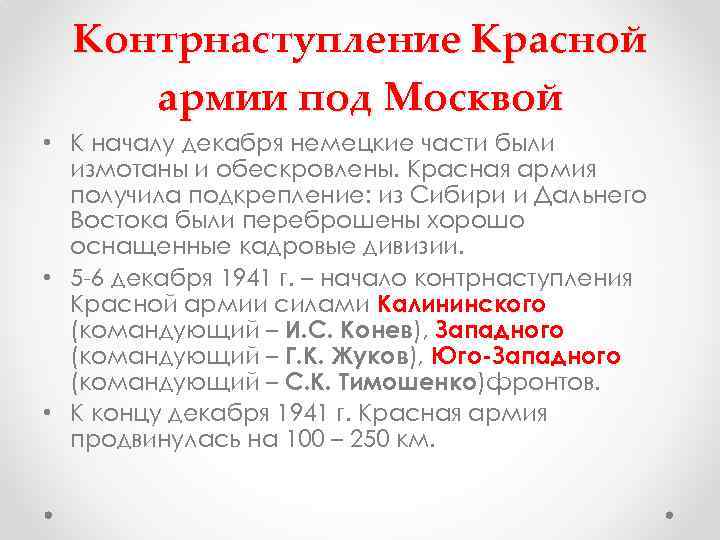 Контрнаступление Красной армии под Москвой

• К началу декабря немецкие части были измотаны и обескровлены. Красная армия получила подкрепление: из Сибири и Дальнего Востока были переброшены хорошо оснащенные кадровые дивизии.
• 5-6 декабря 1941 г. – начало контрнаступления Красной армии силами Калининского (командующий – И.С. Конев), Западного (командующий – Г.К. Жуков), Юго-Западного (командующий – С.К. Тимошенко)фронтов.
• К концу декабря 1941 г. Красная армия продвинулась на 100 – 250 км.